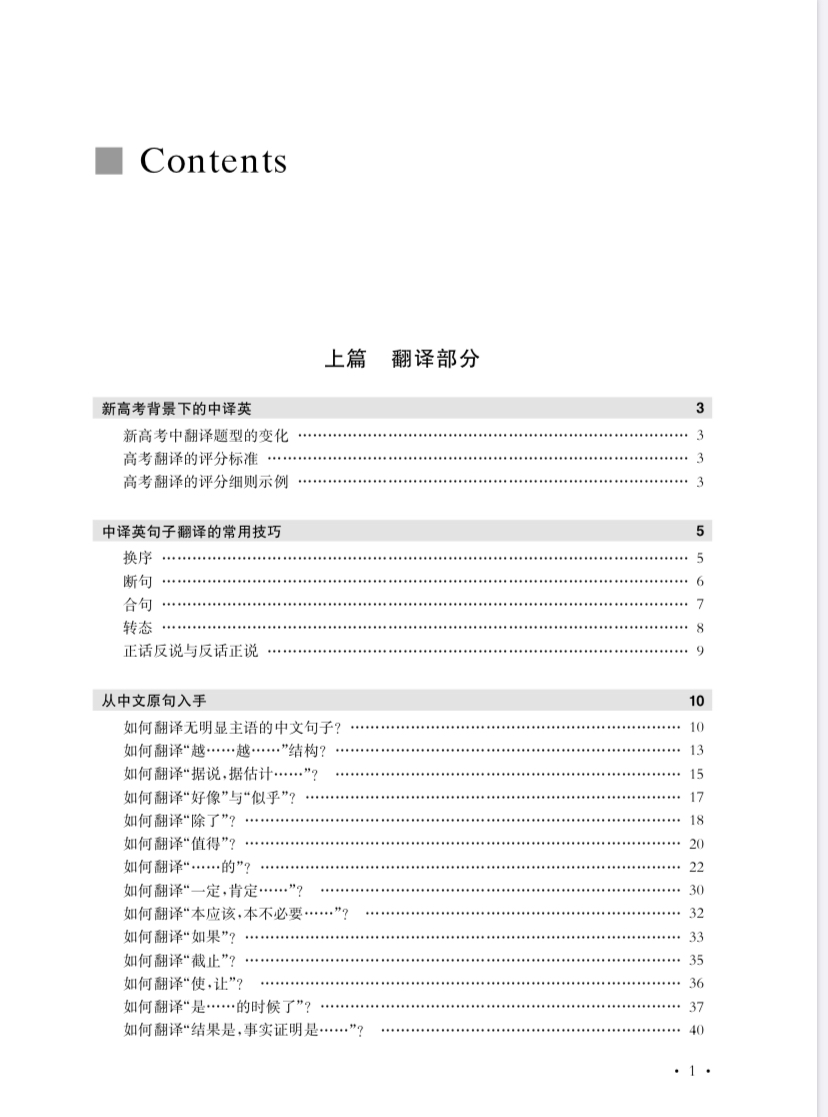 Contents

上篇　翻译部分

新高考背景下的中译英 3

新高考中翻译题型的变化 …… 3
高考翻译的评分标准 …… 3
高考翻译的评分细则示例 …… 3

中译英句子翻译的常用技巧 5

换序 …… 5
断句 …… 6
合句 …… 7
转态 …… 8
正话反说与反话正说 …… 9

从中文原句入手 10

如何翻译无明显主语的中文句子? …… 10
如何翻译“越……越……”结构? …… 13
如何翻译“据说,据估计……”? …… 15
如何翻译“好像”与“似乎”? …… 17
如何翻译“除了”? …… 18
如何翻译“值得”? …… 20
如何翻译“……的”? …… 22
如何翻译“一定,肯定……”? …… 30
如何翻译“本应该,本不必要……”? …… 32
如何翻译“如果”? …… 33
如何翻译“截止”? …… 35
如何翻译“使,让”? …… 36
如何翻译“是……的时候了”? …… 37
如何翻译“结果是,事实证明是……”? …… 40

· 1 ·